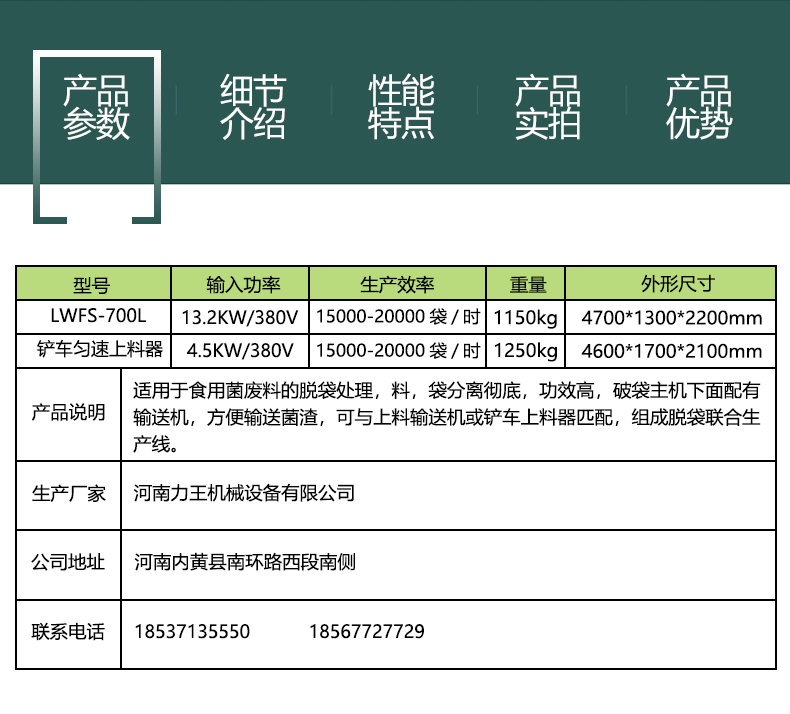 产品参数　细节介绍　性能特点　产品实拍　产品优势

| 型号 | 输入功率 | 生产效率 | 重量 | 外形尺寸 |
|---|---|---|---|---|
| LWFS-700L | 13.2KW/380V | 15000-20000 袋 / 时 | 1150kg | 4700*1300*2200mm |
| 铲车匀速上料器 | 4.5KW/380V | 15000-20000 袋 / 时 | 1250kg | 4600*1700*2100mm |

| 产品说明 | 适用于食用菌废料的脱袋处理，料，袋分离彻底，功效高，破袋主机下面配有输送机，方便输送菌渣，可与上料输送机或铲车上料器匹配，组成脱袋联合生产线。 |
|---|---|
| 生产厂家 | 河南力王机械设备有限公司 |
| 公司地址 | 河南内黄县南环路西段南侧 |
| 联系电话 | 18537135550　　18567727729 |